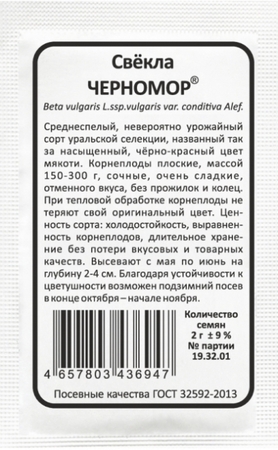 Свёкла
ЧЕРНОМОР®

Beta vulgaris L.ssp.vulgaris var. conditiva Alef.

Среднеспелый, невероятно урожайный сорт уральской селекции, названный так за насыщенный, чёрно-красный цвет мякоти. Корнеплоды плоские, массой 150-300 г, сочные, очень сладкие, отменного вкуса, без прожилок и колец. При тепловой обработке корнеплоды не теряют свой оригинальный цвет. Ценность сорта: холодостойкость, выравненность корнеплодов, длительное хранение без потери вкусовых и товарных качеств. Высевают с мая по июнь на глубину 2-4 см. Благодаря устойчивости к цветушности возможен подзимний посев в конце октября – начале ноября.

4 657803 436947

Количество семян
2 г ± 9 %
№ партии
19.32.01

Посевные качества ГОСТ 32592-2013